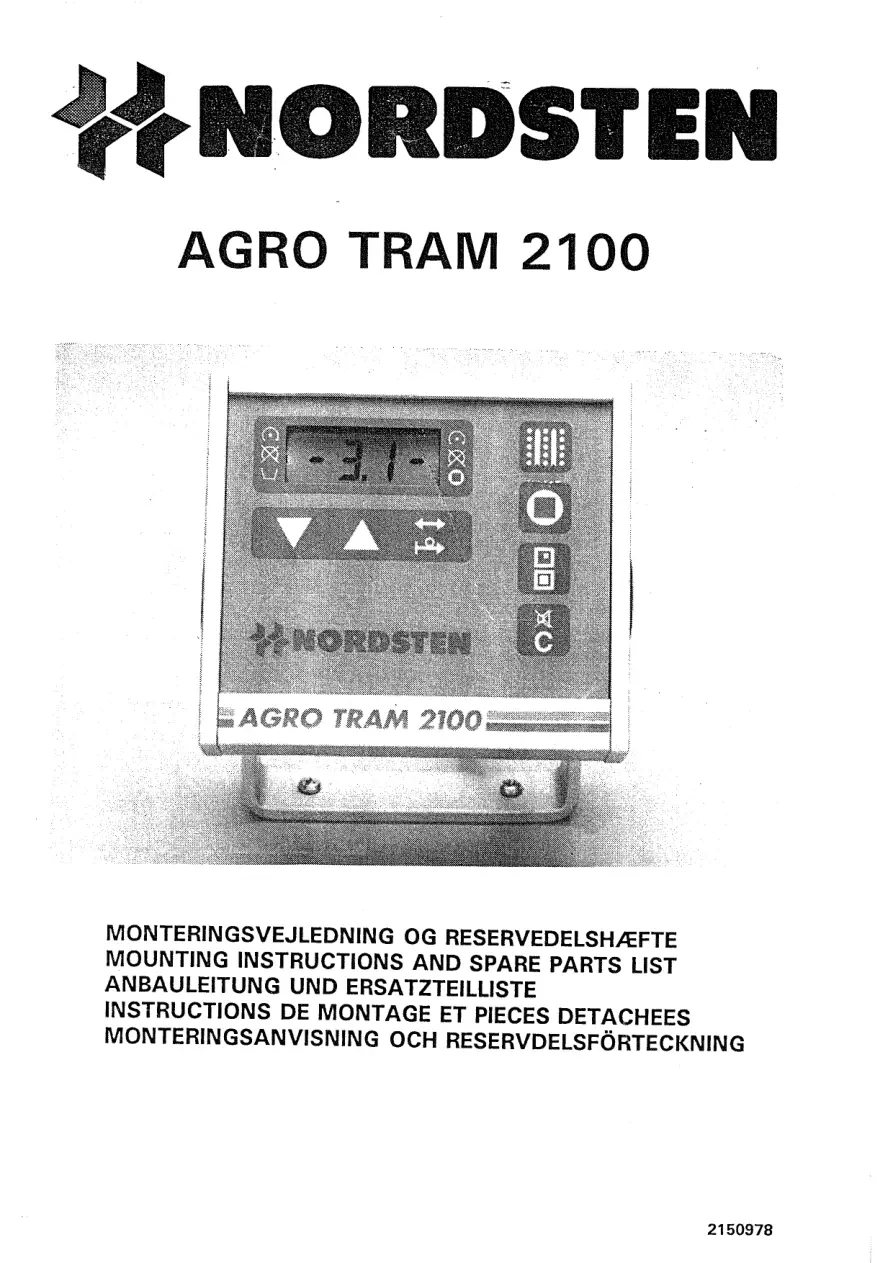 NORDSTEN

AGRO TRAM 2100

-3.1-

NORDSTEN

C

AGRO TRAM 2100

MONTERINGSVEJLEDNING OG RESERVEDELSHÆFTE
MOUNTING INSTRUCTIONS AND SPARE PARTS LIST
ANBAULEITUNG UND ERSATZTEILLISTE
INSTRUCTIONS DE MONTAGE ET PIECES DETACHEES
MONTERINGSANVISNING OCH RESERVDELSFÖRTECKNING

2150978